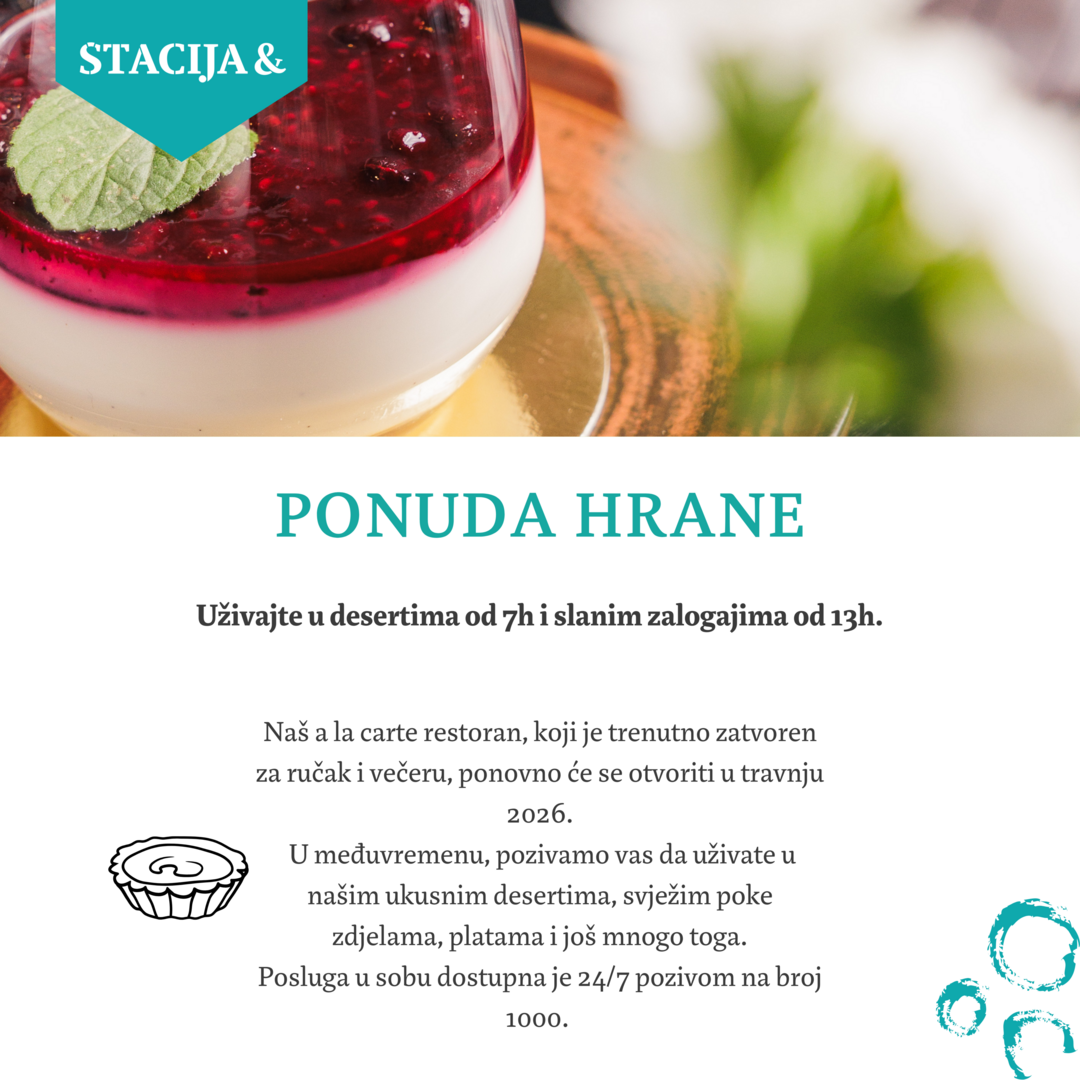 STACIJA &

PONUDA HRANE

Uživajte u desertima od 7h i slanim zalogajima od 13h.

Naš a la carte restoran, koji je trenutno zatvoren za ručak i večeru, ponovno će se otvoriti u travnju 2026.
U međuvremenu, pozivamo vas da uživate u našim ukusnim desertima, svježim poke zdjelama, platama i još mnogo toga.
Posluga u sobu dostupna je 24/7 pozivom na broj 1000.